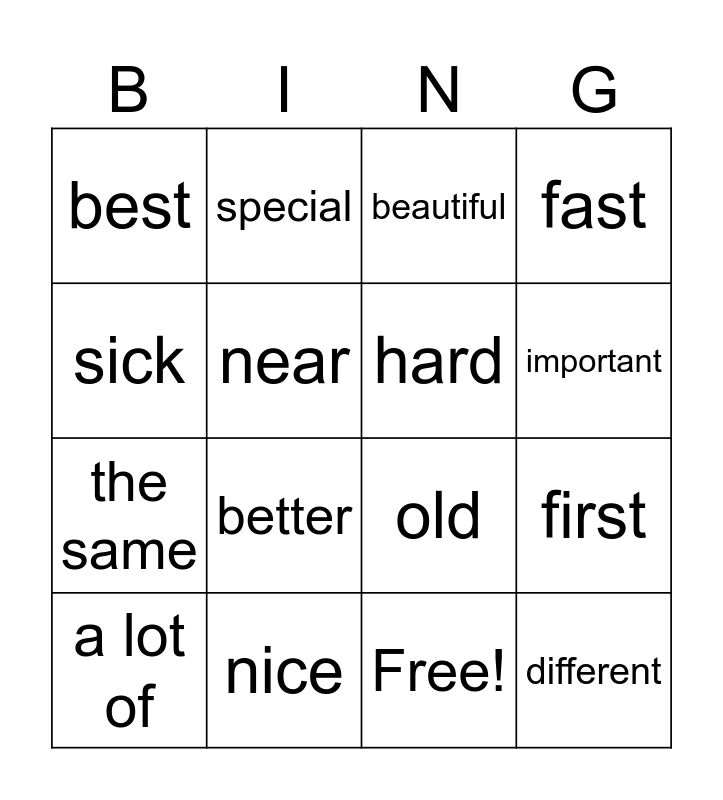 | B | I | N | G |
|---|---|---|---|
| best | special | beautiful | fast |
| sick | near | hard | important |
| the same | better | old | first |
| a lot of | nice | Free! | different |